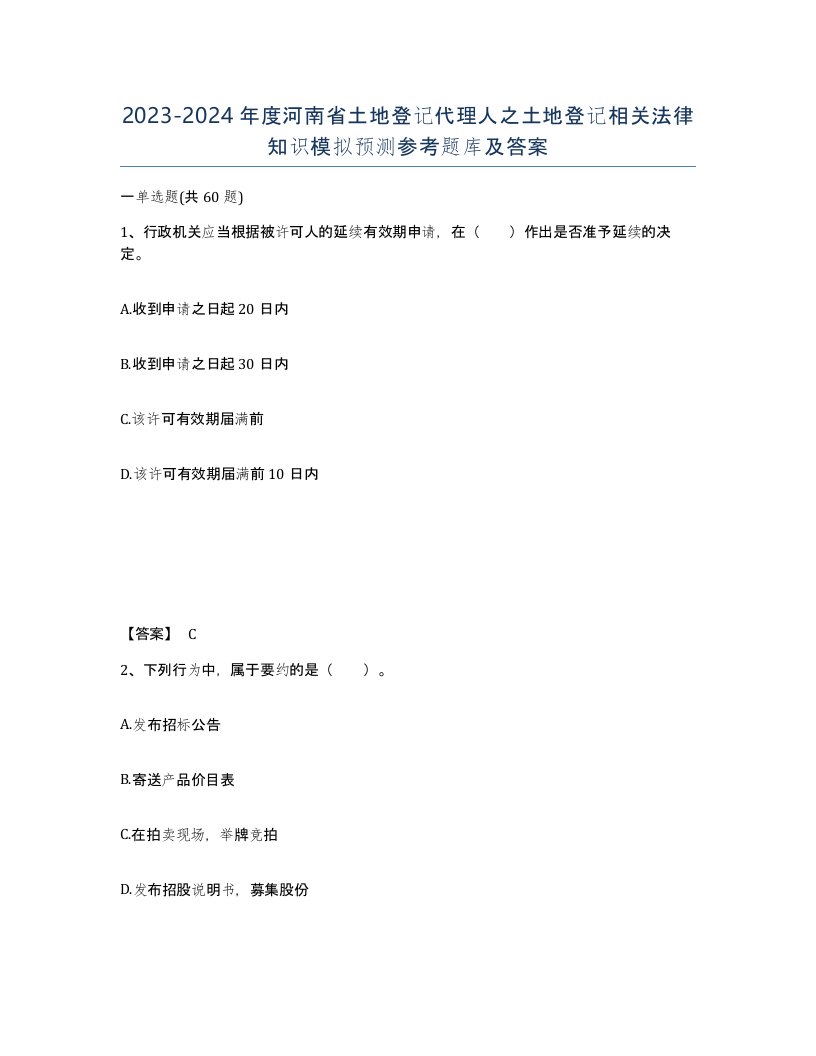 2023-2024年度河南省土地登记代理人之土地登记相关法律知识模拟预测参考题库及答案

一单选题(共60题)

1、行政机关应当根据被许可人的延续有效期申请，在（　　）作出是否准予延续的决定。

A.收到申请之日起20日内

B.收到申请之日起30日内

C.该许可有效期届满前

D.该许可有效期届满前10日内

【答案】 C

2、下列行为中，属于要约的是（　　）。

A.发布招标公告

B.寄送产品价目表

C.在拍卖现场，举牌竞拍

D.发布招股说明书，募集股份